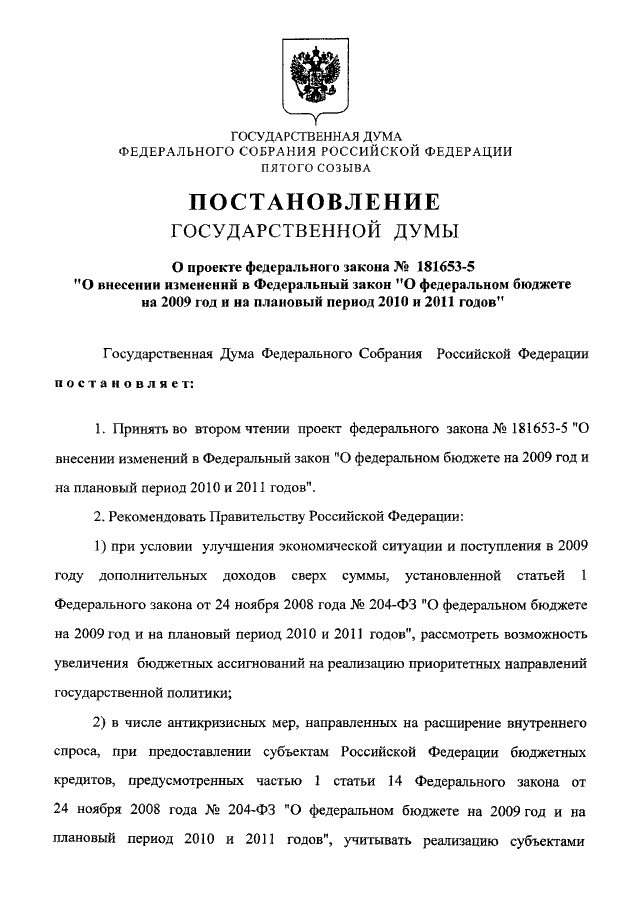 ГОСУДАРСТВЕННАЯ ДУМА
ФЕДЕРАЛЬНОГО СОБРАНИЯ РОССИЙСКОЙ ФЕДЕРАЦИИ
ПЯТОГО СОЗЫВА

ПОСТАНОВЛЕНИЕ
ГОСУДАРСТВЕННОЙ ДУМЫ

О проекте федерального закона № 181653-5
"О внесении изменений в Федеральный закон "О федеральном бюджете на 2009 год и на плановый период 2010 и 2011 годов"

Государственная Дума Федерального Собрания Российской Федерации постановляет:

1. Принять во втором чтении проект федерального закона № 181653-5 "О внесении изменений в Федеральный закон "О федеральном бюджете на 2009 год и на плановый период 2010 и 2011 годов".

2. Рекомендовать Правительству Российской Федерации:

1) при условии улучшения экономической ситуации и поступления в 2009 году дополнительных доходов сверх суммы, установленной статьей 1 Федерального закона от 24 ноября 2008 года № 204-ФЗ "О федеральном бюджете на 2009 год и на плановый период 2010 и 2011 годов", рассмотреть возможность увеличения бюджетных ассигнований на реализацию приоритетных направлений государственной политики;

2) в числе антикризисных мер, направленных на расширение внутреннего спроса, при предоставлении субъектам Российской Федерации бюджетных кредитов, предусмотренных частью 1 статьи 14 Федерального закона от 24 ноября 2008 года № 204-ФЗ "О федеральном бюджете на 2009 год и на плановый период 2010 и 2011 годов", учитывать реализацию субъектами